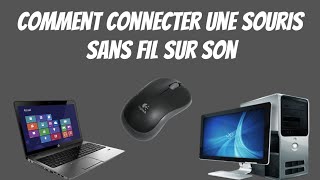 COMMENT CONNECTER UNE SOURIS SANS FIL SUR SON